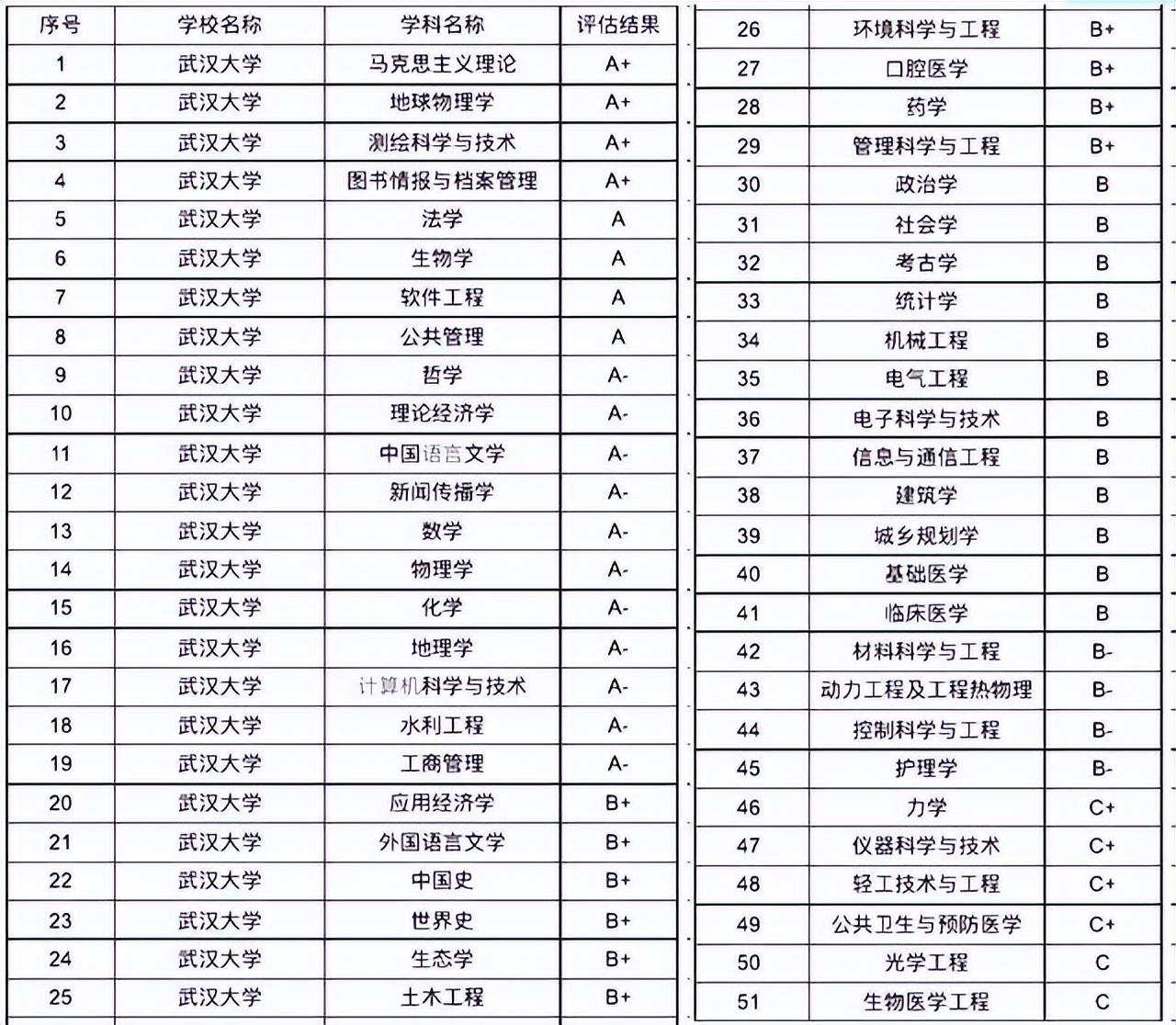 | 序号 | 学校名称 | 学科名称 | 评估结果 |
|---|---|---|---|
| 1 | 武汉大学 | 马克思主义理论 | A+ |
| 2 | 武汉大学 | 地球物理学 | A+ |
| 3 | 武汉大学 | 测绘科学与技术 | A+ |
| 4 | 武汉大学 | 图书情报与档案管理 | A+ |
| 5 | 武汉大学 | 法学 | A |
| 6 | 武汉大学 | 生物学 | A |
| 7 | 武汉大学 | 软件工程 | A |
| 8 | 武汉大学 | 公共管理 | A |
| 9 | 武汉大学 | 哲学 | A- |
| 10 | 武汉大学 | 理论经济学 | A- |
| 11 | 武汉大学 | 中国语言文学 | A- |
| 12 | 武汉大学 | 新闻传播学 | A- |
| 13 | 武汉大学 | 数学 | A- |
| 14 | 武汉大学 | 物理学 | A- |
| 15 | 武汉大学 | 化学 | A- |
| 16 | 武汉大学 | 地理学 | A- |
| 17 | 武汉大学 | 计算机科学与技术 | A- |
| 18 | 武汉大学 | 水利工程 | A- |
| 19 | 武汉大学 | 工商管理 | A- |
| 20 | 武汉大学 | 应用经济学 | B+ |
| 21 | 武汉大学 | 外国语言文学 | B+ |
| 22 | 武汉大学 | 中国史 | B+ |
| 23 | 武汉大学 | 世界史 | B+ |
| 24 | 武汉大学 | 生态学 | B+ |
| 25 | 武汉大学 | 土木工程 | B+ |

| 26 | 环境科学与工程 | B+ |
|---|---|---|
| 27 | 口腔医学 | B+ |
| 28 | 药学 | B+ |
| 29 | 管理科学与工程 | B+ |
| 30 | 政治学 | B |
| 31 | 社会学 | B |
| 32 | 考古学 | B |
| 33 | 统计学 | B |
| 34 | 机械工程 | B |
| 35 | 电气工程 | B |
| 36 | 电子科学与技术 | B |
| 37 | 信息与通信工程 | B |
| 38 | 建筑学 | B |
| 39 | 城乡规划学 | B |
| 40 | 基础医学 | B |
| 41 | 临床医学 | B |
| 42 | 材料科学与工程 | B- |
| 43 | 动力工程及工程热物理 | B- |
| 44 | 控制科学与工程 | B- |
| 45 | 护理学 | B- |
| 46 | 力学 | C+ |
| 47 | 仪器科学与技术 | C+ |
| 48 | 轻工技术与工程 | C+ |
| 49 | 公共卫生与预防医学 | C+ |
| 50 | 光学工程 | C |
| 51 | 生物医学工程 | C |